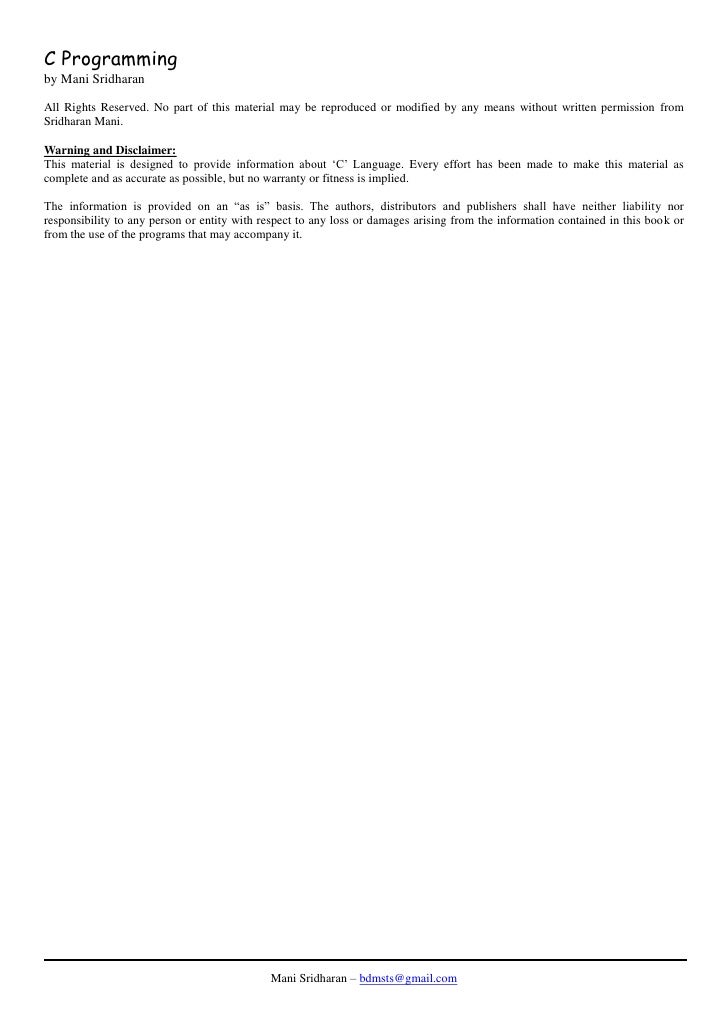 C Programming
by Mani Sridharan

All Rights Reserved. No part of this material may be reproduced or modified by any means without written permission from Sridharan Mani.

Warning and Disclaimer:
This material is designed to provide information about 'C' Language. Every effort has been made to make this material as complete and as accurate as possible, but no warranty or fitness is implied.

The information is provided on an "as is" basis. The authors, distributors and publishers shall have neither liability nor responsibility to any person or entity with respect to any loss or damages arising from the information contained in this book or from the use of the programs that may accompany it.

Mani Sridharan – bdmsts@gmail.com